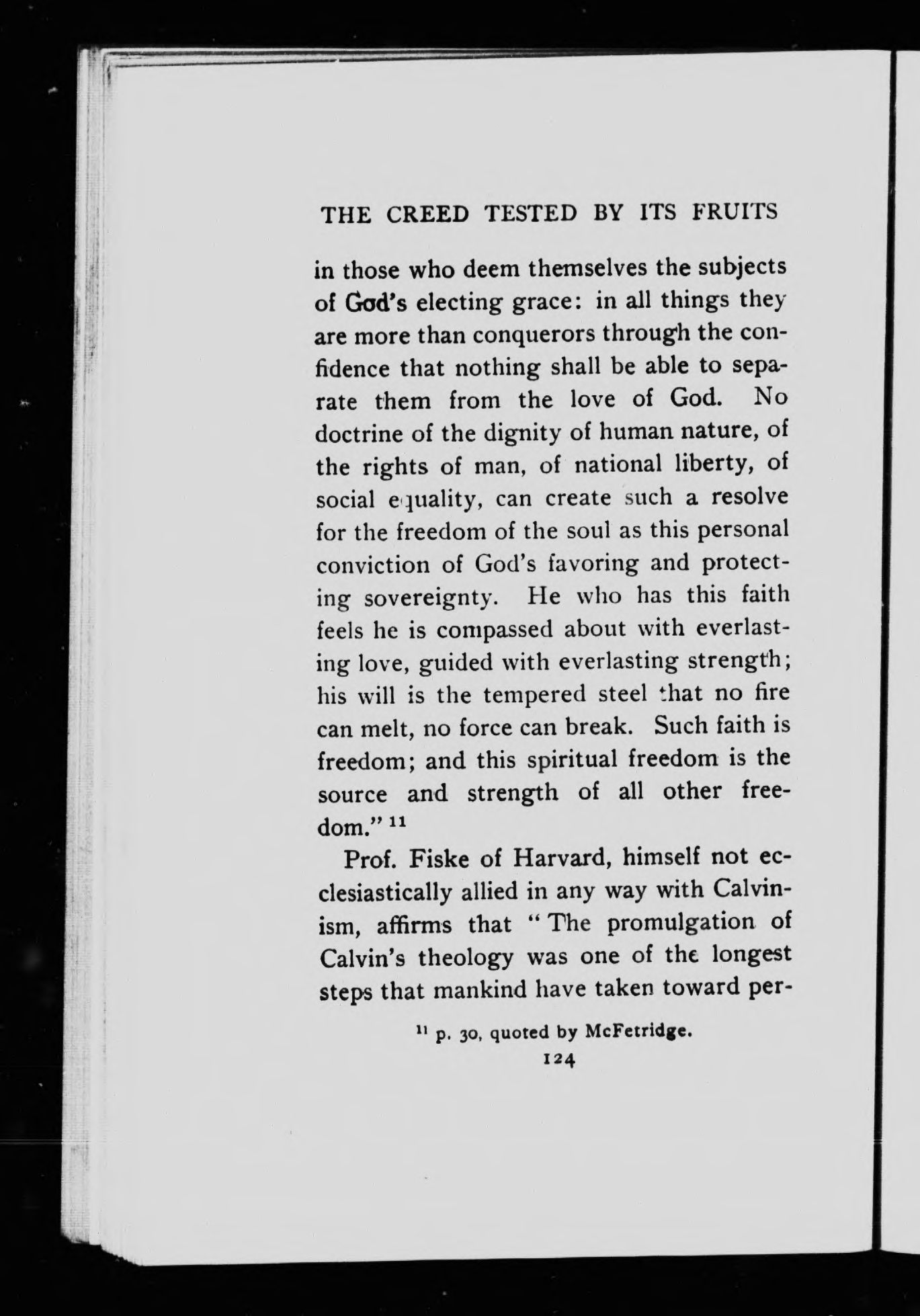 THE CREED TESTED BY ITS FRUITS

in those who deem themselves the subjects of God's electing grace: in all things they are more than conquerors through the confidence that nothing shall be able to separate them from the love of God. No doctrine of the dignity of human nature, of the rights of man, of national liberty, of social equality, can create such a resolve for the freedom of the soul as this personal conviction of God's favoring and protecting sovereignty. He who has this faith feels he is compassed about with everlasting love, guided with everlasting strength; his will is the tempered steel that no fire can melt, no force can break. Such faith is freedom; and this spiritual freedom is the source and strength of all other freedom." $^{11}$

Prof. Fiske of Harvard, himself not ecclesiastically allied in any way with Calvinism, affirms that "The promulgation of Calvin's theology was one of the longest steps that mankind have taken toward per-

$^{11}$ p. 30, quoted by McFetridge.

124